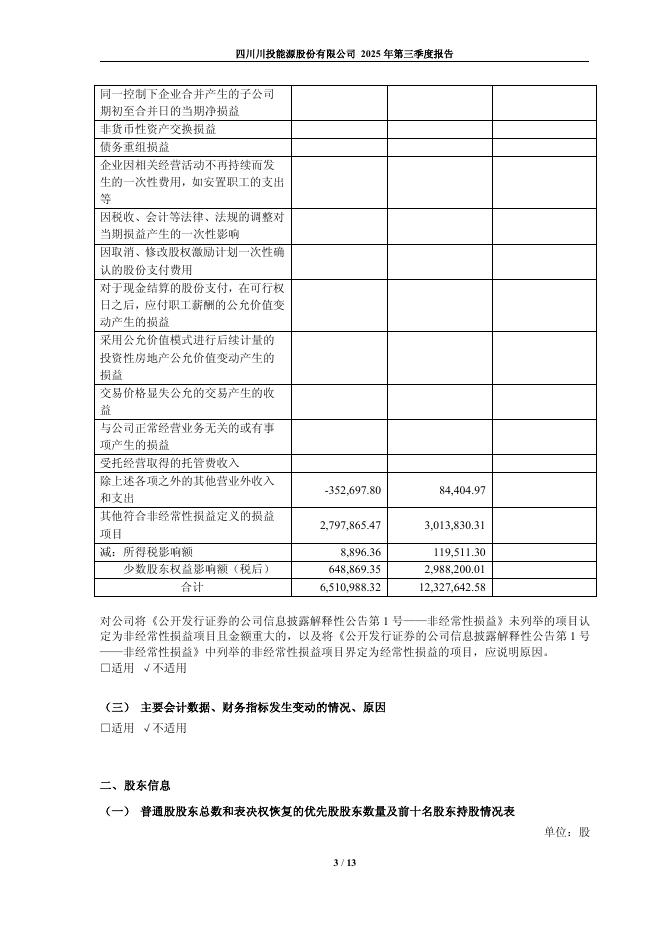 四川川投能源股份有限公司 2025 年第三季度报告

| | | | |
|---|---|---|---|
| 同一控制下企业合并产生的子公司期初至合并日的当期净损益 | | | |
| 非货币性资产交换损益 | | | |
| 债务重组损益 | | | |
| 企业因相关经营活动不再持续而发生的一次性费用，如安置职工的支出等 | | | |
| 因税收、会计等法律、法规的调整对当期损益产生的一次性影响 | | | |
| 因取消、修改股权激励计划一次性确认的股份支付费用 | | | |
| 对于现金结算的股份支付，在可行权日之后，应付职工薪酬的公允价值变动产生的损益 | | | |
| 采用公允价值模式进行后续计量的投资性房地产公允价值变动产生的损益 | | | |
| 交易价格显失公允的交易产生的收益 | | | |
| 与公司正常经营业务无关的或有事项产生的损益 | | | |
| 受托经营取得的托管费收入 | | | |
| 除上述各项之外的其他营业外收入和支出 | -352,697.80 | 84,404.97 | |
| 其他符合非经常性损益定义的损益项目 | 2,797,865.47 | 3,013,830.31 | |
| 减：所得税影响额 | 8,896.36 | 119,511.30 | |
| 少数股东权益影响额（税后） | 648,869.35 | 2,988,200.01 | |
| 合计 | 6,510,988.32 | 12,327,642.58 | |

对公司将《公开发行证券的公司信息披露解释性公告第 1 号——非经常性损益》未列举的项目认定为非经常性损益项目且金额重大的，以及将《公开发行证券的公司信息披露解释性公告第 1 号——非经常性损益》中列举的非经常性损益项目界定为经常性损益的项目，应说明原因。
□适用 √不适用

（三） 主要会计数据、财务指标发生变动的情况、原因
□适用 √不适用

二、股东信息
（一） 普通股股东总数和表决权恢复的优先股股东数量及前十名股东持股情况表
单位：股

3 / 13